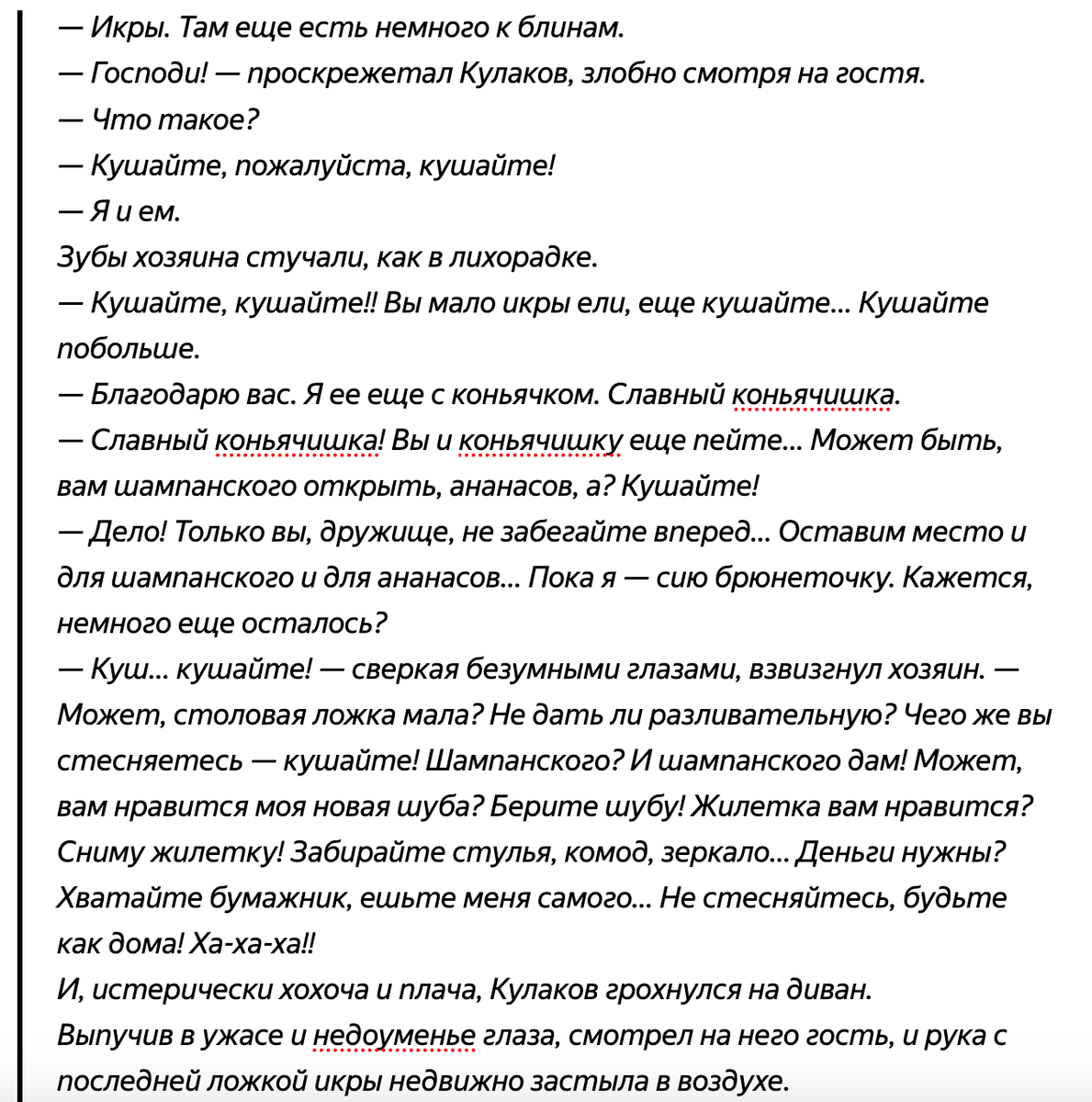 — Икры. Там еще есть немного к блинам.

— Господи! — проскрежетал Кулаков, злобно смотря на гостя.

— Что такое?

— Кушайте, пожалуйста, кушайте!

— Я и ем.

Зубы хозяина стучали, как в лихорадке.

— Кушайте, кушайте!! Вы мало икры ели, еще кушайте... Кушайте побольше.

— Благодарю вас. Я ее еще с коньячком. Славный коньячишка.

— Славный коньячишка! Вы и коньячишку еще пейте... Может быть, вам шампанского открыть, ананасов, а? Кушайте!

— Дело! Только вы, дружище, не забегайте вперед... Оставим место и для шампанского и для ананасов... Пока я — сию брюнеточку. Кажется, немного еще осталось?

— Куш... кушайте! — сверкая безумными глазами, взвизгнул хозяин. — Может, столовая ложка мала? Не дать ли разливательную? Чего же вы стесняетесь — кушайте! Шампанского? И шампанского дам! Может, вам нравится моя новая шуба? Берите шубу! Жилетка вам нравится? Сниму жилетку! Забирайте стулья, комод, зеркало... Деньги нужны? Хватайте бумажник, ешьте меня самого... Не стесняйтесь, будьте как дома! Ха-ха-ха!!

И, истерически хохоча и плача, Кулаков грохнулся на диван.

Выпучив в ужасе и недоуменье глаза, смотрел на него гость, и рука с последней ложкой икры недвижно застыла в воздухе.